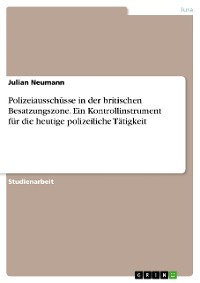 Jura

Julian Neumann

Polizeiausschüsse in der britischen Besatzungszone. Ein Kontrollinstrument für die heutige polizeiliche Tätigkeit

Studienarbeit

GRIN